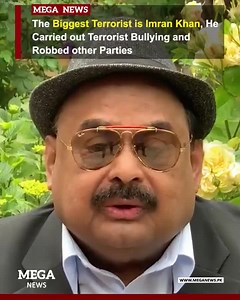 MEGA NEWS

The Biggest Terrorist is Imran Khan, He Carried out Terrorist Bullying and Robbed other Parties

MEGA NEWS

WWW.MEGANEWS.PE